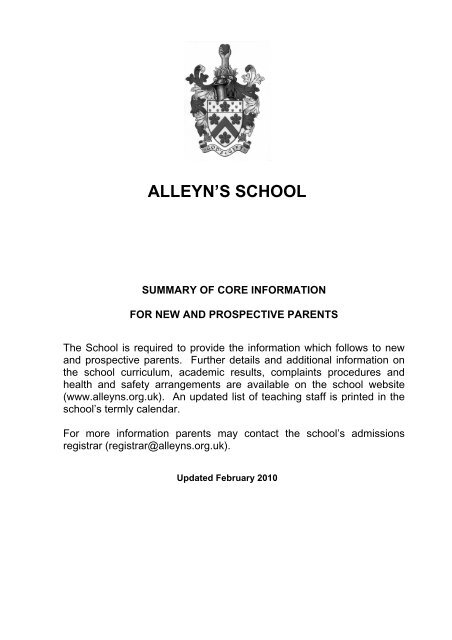 ALLEYN'S SCHOOL

SUMMARY OF CORE INFORMATION

FOR NEW AND PROSPECTIVE PARENTS

The School is required to provide the information which follows to new and prospective parents. Further details and additional information on the school curriculum, academic results, complaints procedures and health and safety arrangements are available on the school website (www.alleyns.org.uk). An updated list of teaching staff is printed in the school's termly calendar.

For more information parents may contact the school's admissions registrar (registrar@alleyns.org.uk).

Updated February 2010